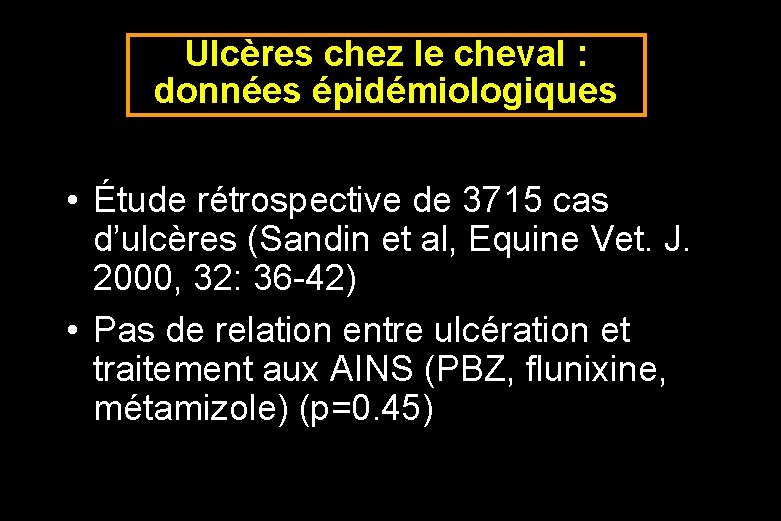 Ulcères chez le cheval : données épidémiologiques

• Étude rétrospective de 3715 cas d'ulcères (Sandin et al, Equine Vet. J. 2000, 32: 36-42)

• Pas de relation entre ulcération et traitement aux AINS (PBZ, flunixine, métamizole) (p=0.45)